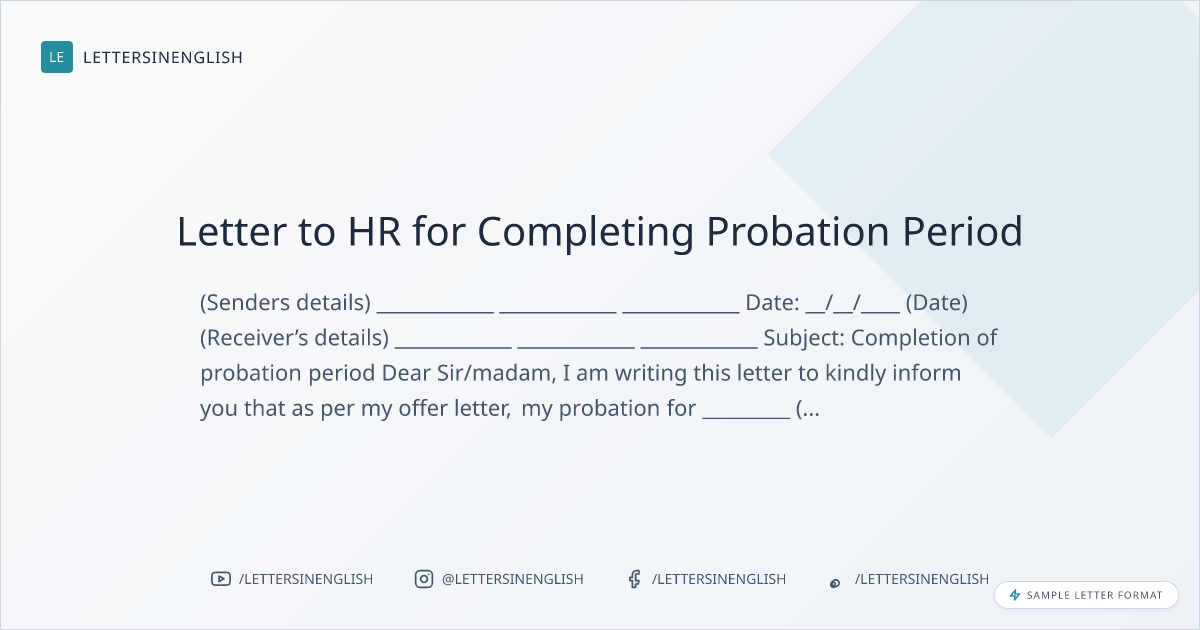 LE LETTERSINENGLISH

Letter to HR for Completing Probation Period

(Senders details) ____ ____ ____ Date: ____/____/____ (Date) (Receiver's details) ____ ____ ____ Subject: Completion of probation period Dear Sir/madam, I am writing this letter to kindly inform you that as per my offer letter, my probation for ____ (...

/LETTERSINENGLISH

@LETTERSINENGLISH

/LETTERSINENGLISH

/LETTERSINENGLISH

SAMPLE LETTER FORMAT